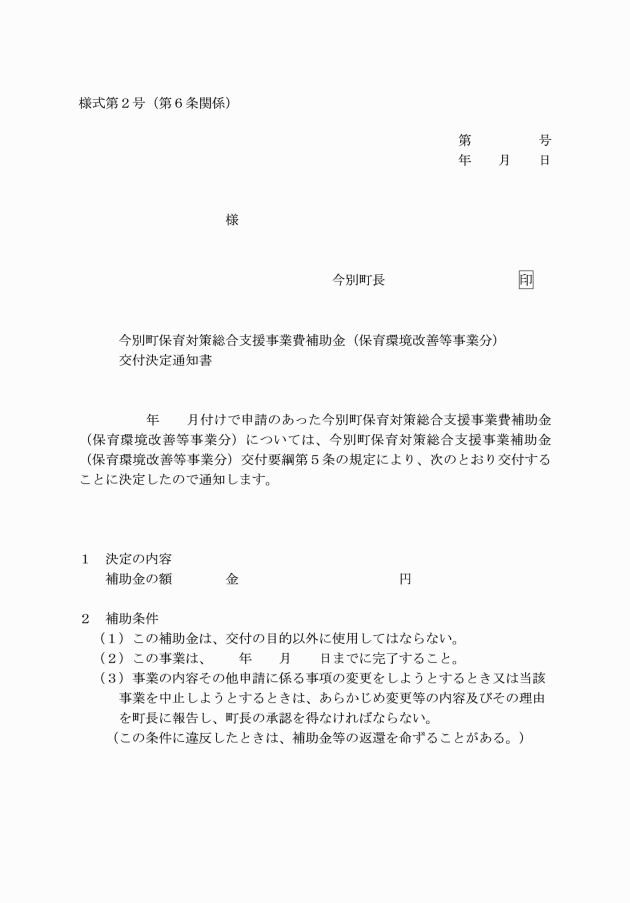 様式第２号（第６条関係）

第　　　　号
年　　月　　日

様

今別町長　　　　　　　　　印

今別町保育対策総合支援事業費補助金（保育環境改善等事業分）
交付決定通知書

年　　月付けで申請のあった今別町保育対策総合支援事業費補助金（保育環境改善等事業分）については、今別町保育対策総合支援事業補助金（保育環境改善等事業分）交付要綱第５条の規定により、次のとおり交付することに決定したので通知します。

１　決定の内容
補助金の額　　　　金　　　　　　　　　　　円

２　補助条件
（１）この補助金は、交付の目的以外に使用してはならない。
（２）この事業は、　　年　　月　　日までに完了すること。
（３）事業の内容その他申請に係る事項の変更をしようとするとき又は当該事業を中止しようとするときは、あらかじめ変更等の内容及びその理由を町長に報告し、町長の承認を得なければならない。
（この条件に違反したときは、補助金等の返還を命ずることがある。）